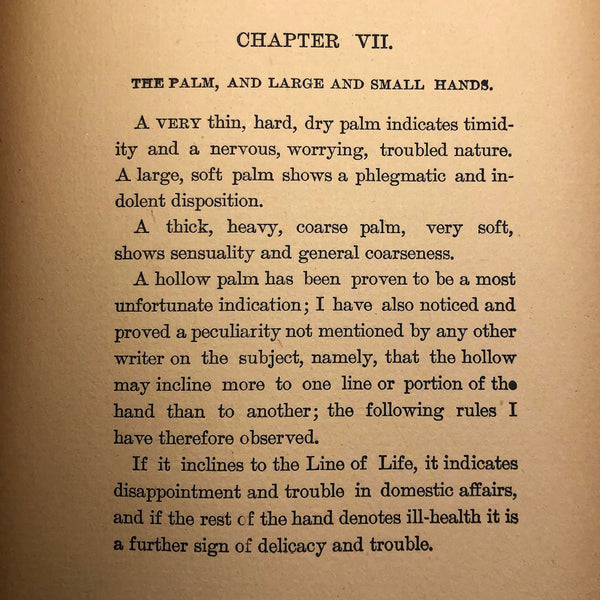 CHAPTER VII.

THE PALM, AND LARGE AND SMALL HANDS.

A VERY thin, hard, dry palm indicates timidity and a nervous, worrying, troubled nature. A large, soft palm shows a phlegmatic and indolent disposition.

A thick, heavy, coarse palm, very soft, shows sensuality and general coarseness.

A hollow palm has been proven to be a most unfortunate indication; I have also noticed and proved a peculiarity not mentioned by any other writer on the subject, namely, that the hollow may incline more to one line or portion of the hand than to another; the following rules I have therefore observed.

If it inclines to the Line of Life, it indicates disappointment and trouble in domestic affairs, and if the rest of the hand denotes ill-health it is a further sign of delicacy and trouble.